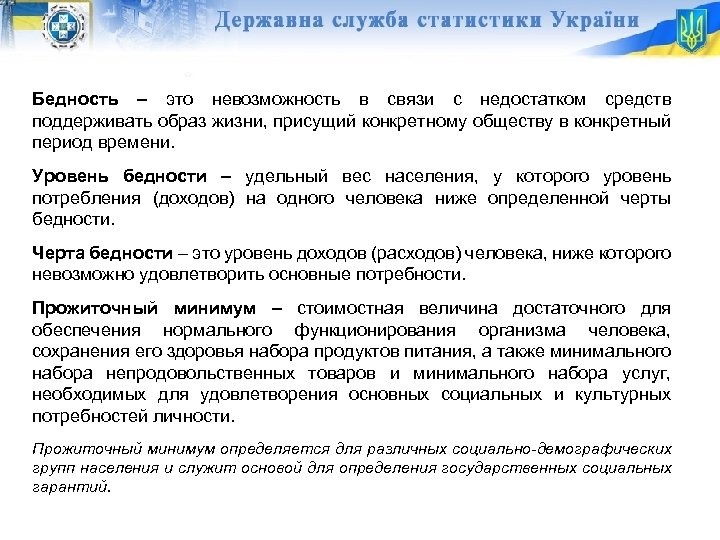 Державна служба статистики України

Бедность – это невозможность в связи с недостатком средств поддерживать образ жизни, присущий конкретному обществу в конкретный период времени.

Уровень бедности – удельный вес населения, у которого уровень потребления (доходов) на одного человека ниже определенной черты бедности.

Черта бедности – это уровень доходов (расходов) человека, ниже которого невозможно удовлетворить основные потребности.

Прожиточный минимум – стоимостная величина достаточного для обеспечения нормального функционирования организма человека, сохранения его здоровья набора продуктов питания, а также минимального набора непродовольственных товаров и минимального набора услуг, необходимых для удовлетворения основных социальных и культурных потребностей личности.

Прожиточный минимум определяется для различных социально-демографических групп населения и служит основой для определения государственных социальных гарантий.